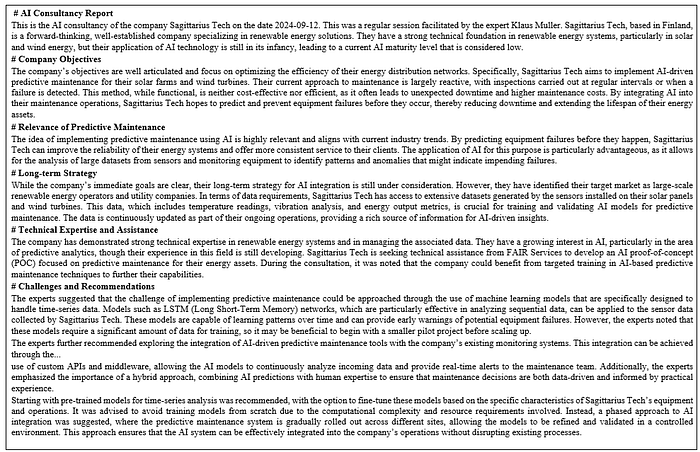 # AI Consultancy Report

This is the AI consultancy of the company Sagittarius Tech on the date 2024-09-12. This was a regular session facilitated by the expert Klaus Muller. Sagittarius Tech, based in Finland, is a forward-thinking, well-established company specializing in renewable energy solutions. They have a strong technical foundation in renewable energy systems, particularly in solar and wind energy, but their application of AI technology is still in its infancy, leading to a current AI maturity level that is considered low.

# Company Objectives

The company's objectives are well articulated and focus on optimizing the efficiency of their energy distribution networks. Specifically, Sagittarius Tech aims to implement AI-driven predictive maintenance for their solar farms and wind turbines. Their current approach to maintenance is largely reactive, with inspections carried out at regular intervals or when a failure is detected. This method, while functional, is neither cost-effective nor efficient, as it often leads to unexpected downtime and higher maintenance costs. By integrating AI into their maintenance operations, Sagittarius Tech hopes to predict and prevent equipment failures before they occur, thereby reducing downtime and extending the lifespan of their energy assets.

# Relevance of Predictive Maintenance

The idea of implementing predictive maintenance using AI is highly relevant and aligns with current industry trends. By predicting equipment failures before they happen, Sagittarius Tech can improve the reliability of their energy systems and offer more consistent service to their clients. The application of AI for this purpose is particularly advantageous, as it allows for the analysis of large datasets from sensors and monitoring equipment to identify patterns and anomalies that might indicate impending failures.

# Long-term Strategy

While the company's immediate goals are clear, their long-term strategy for AI integration is still under consideration. However, they have identified their target market as large-scale renewable energy operators and utility companies. In terms of data requirements, Sagittarius Tech has access to extensive datasets generated by the sensors installed on their solar panels and wind turbines. This data, which includes temperature readings, vibration analysis, and energy output metrics, is crucial for training and validating AI models for predictive maintenance. The data is continuously updated as part of their ongoing operations, providing a rich source of information for AI-driven insights.

# Technical Expertise and Assistance

The company has demonstrated strong technical expertise in renewable energy systems and in managing the associated data. They have a growing interest in AI, particularly in the area of predictive analytics, though their experience in this field is still developing. Sagittarius Tech is seeking technical assistance from FAIR Services to develop an AI proof-of-concept (POC) focused on predictive maintenance for their energy assets. During the consultation, it was noted that the company could benefit from targeted training in AI-based predictive maintenance techniques to further their capabilities.

# Challenges and Recommendations

The experts suggested that the challenge of implementing predictive maintenance could be approached through the use of machine learning models that are specifically designed to handle time-series data. Models such as LSTM (Long Short-Term Memory) networks, which are particularly effective in analyzing sequential data, can be applied to the sensor data collected by Sagittarius Tech. These models are capable of learning patterns over time and can provide early warnings of potential equipment failures. However, the experts noted that these models require a significant amount of data for training, so it may be beneficial to begin with a smaller pilot project before scaling up.

The experts further recommended exploring the integration of AI-driven predictive maintenance tools with the company's existing monitoring systems. This integration can be achieved through the...

use of custom APIs and middleware, allowing the AI models to continuously analyze incoming data and provide real-time alerts to the maintenance team. Additionally, the experts emphasized the importance of a hybrid approach, combining AI predictions with human expertise to ensure that maintenance decisions are both data-driven and informed by practical experience.

Starting with pre-trained models for time-series analysis was recommended, with the option to fine-tune these models based on the specific characteristics of Sagittarius Tech's equipment and operations. It was advised to avoid training models from scratch due to the computational complexity and resource requirements involved. Instead, a phased approach to AI integration was suggested, where the predictive maintenance system is gradually rolled out across different sites, allowing the models to be refined and validated in a controlled environment. This approach ensures that the AI system can be effectively integrated into the company's operations without disrupting existing processes.